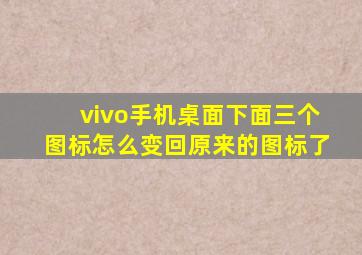 vivo手机桌面下面三个图标怎么变回原来的图标了